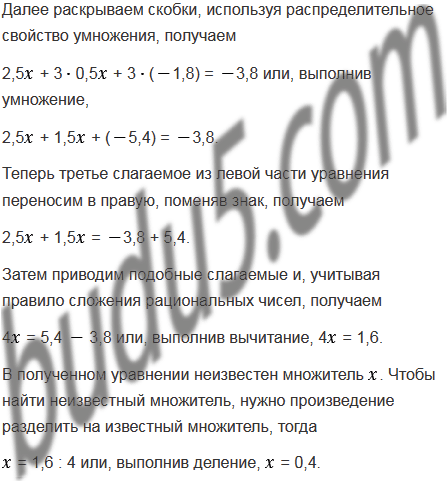 Далее раскрываем скобки, используя распределительное свойство умножения, получаем

$2,5x + 3 \cdot 0,5x + 3 \cdot (-1,8) = -3,8$ или, выполнив умножение,

$2,5x + 1,5x + (-5,4) = -3,8$.

Теперь третье слагаемое из левой части уравнения переносим в правую, поменяв знак, получаем

$2,5x + 1,5x = -3,8 + 5,4$.

Затем приводим подобные слагаемые и, учитывая правило сложения рациональных чисел, получаем

$4x = 5,4 - 3,8$ или, выполнив вычитание, $4x = 1,6$.

В полученном уравнении неизвестен множитель $x$. Чтобы найти неизвестный множитель, нужно произведение разделить на известный множитель, тогда

$x = 1,6 : 4$ или, выполнив деление, $x = 0,4$.

budu5.com